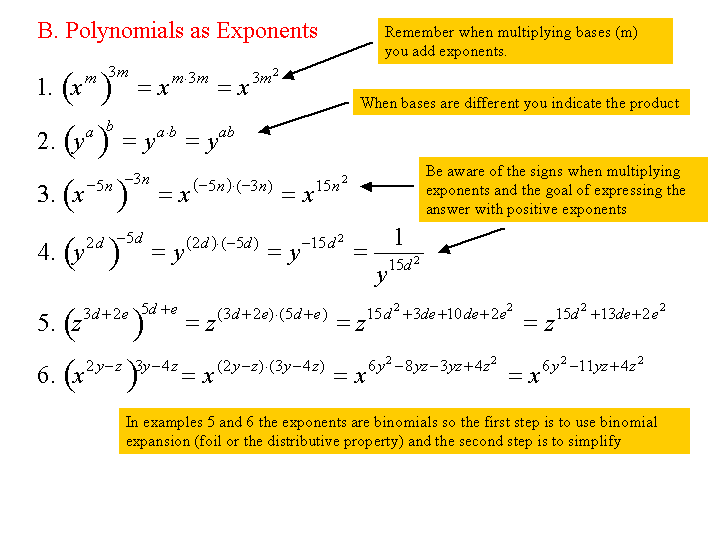 B. Polynomials as Exponents

Remember when multiplying bases (m) you add exponents.

1. $\left(x^{m}\right)^{3m} = x^{m \cdot 3m} = x^{3m^2}$

When bases are different you indicate the product

2. $\left(y^{a}\right)^{b} = y^{a \cdot b} = y^{ab}$

Be aware of the signs when multiplying exponents and the goal of expressing the answer with positive exponents

3. $\left(x^{-5n}\right)^{-3n} = x^{(-5n)\cdot(-3n)} = x^{15n^2}$

4. $\left(y^{2d}\right)^{-5d} = y^{(2d)\cdot(-5d)} = y^{-15d^2} = \frac{1}{y^{15d^2}}$

5. $\left(z^{3d+2e}\right)^{5d+e} = z^{(3d+2e)\cdot(5d+e)} = z^{15d^2+3de+10de+2e^2} = z^{15d^2+13de+2e^2}$

6. $\left(x^{2y-z}\right)^{3y-4z} = x^{(2y-z)\cdot(3y-4z)} = x^{6y^2-8yz-3yz+4z^2} = x^{6y^2-11yz+4z^2}$

In examples 5 and 6 the exponents are binomials so the first step is to use binomial expansion (foil or the distributive property) and the second step is to simplify